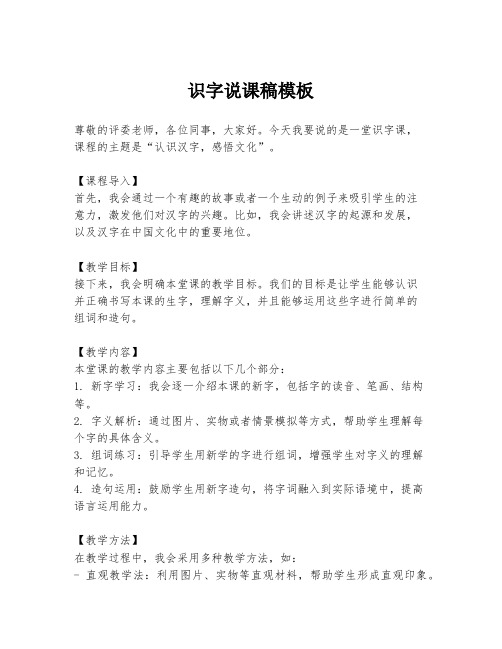 识字说课稿模板

尊敬的评委老师，各位同事，大家好。今天我要说的是一堂识字课，课程的主题是“认识汉字，感悟文化”。

【课程导入】
首先，我会通过一个有趣的故事或者一个生动的例子来吸引学生的注意力，激发他们对汉字的兴趣。比如，我会讲述汉字的起源和发展，以及汉字在中国文化中的重要地位。

【教学目标】
接下来，我会明确本堂课的教学目标。我们的目标是让学生能够认识并正确书写本课的生字，理解字义，并且能够运用这些字进行简单的组词和造句。

【教学内容】
本堂课的教学内容主要包括以下几个部分：
1. 新字学习：我会逐一介绍本课的新字，包括字的读音、笔画、结构等。
2. 字义解析：通过图片、实物或者情景模拟等方式，帮助学生理解每个字的具体含义。
3. 组词练习：引导学生用新学的字进行组词，增强学生对字义的理解和记忆。
4. 造句运用：鼓励学生用新字造句，将字词融入到实际语境中，提高语言运用能力。

【教学方法】
在教学过程中，我会采用多种教学方法，如：
- 直观教学法：利用图片、实物等直观材料，帮助学生形成直观印象。